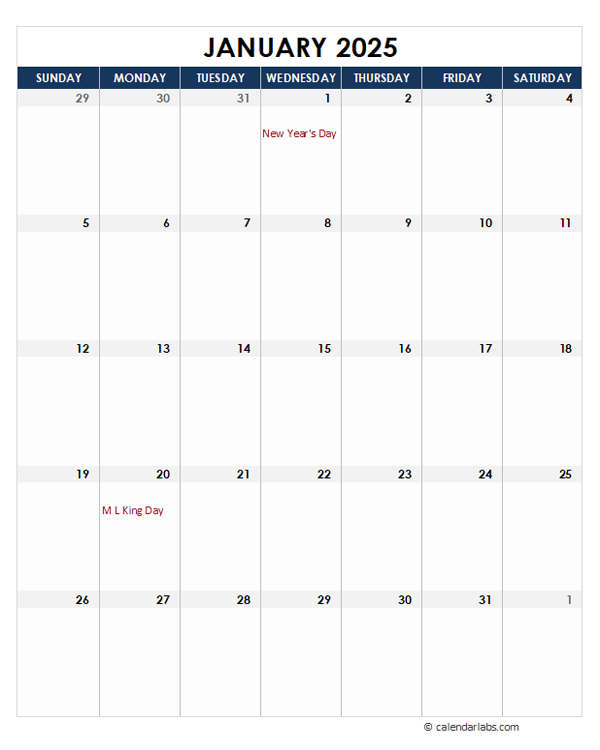 JANUARY 2025

| SUNDAY | MONDAY | TUESDAY | WEDNESDAY | THURSDAY | FRIDAY | SATURDAY |
|---|---|---|---|---|---|---|
| 29 | 30 | 31 | 1 New Year's Day | 2 | 3 | 4 |
| 5 | 6 | 7 | 8 | 9 | 10 | 11 |
| 12 | 13 | 14 | 15 | 16 | 17 | 18 |
| 19 | 20 M L King Day | 21 | 22 | 23 | 24 | 25 |
| 26 | 27 | 28 | 29 | 30 | 31 | 1 |

© calendarlabs.com